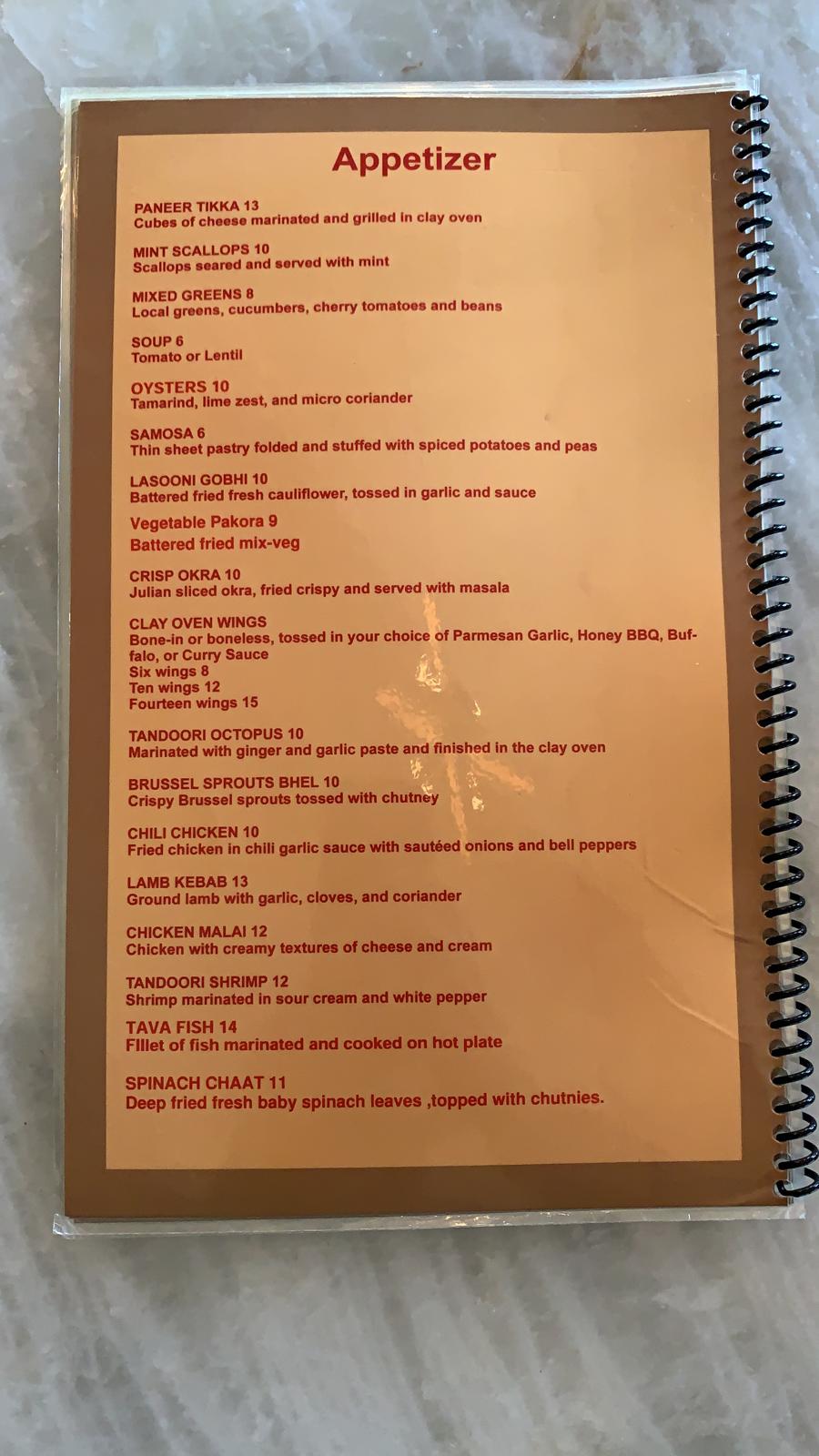 Appetizer

PANEER TIKKA 13
Cubes of cheese marinated and grilled in clay oven

MINT SCALLOPS 10
Scallops seared and served with mint

MIXED GREENS 8
Local greens, cucumbers, cherry tomatoes and beans

SOUP 6
Tomato or Lentil

OYSTERS 10
Tamarind, lime zest, and micro coriander

SAMOSA 6
Thin sheet pastry folded and stuffed with spiced potatoes and peas

LASOONI GOBHI 10
Battered fried fresh cauliflower, tossed in garlic and sauce

Vegetable Pakora 9
Battered fried mix-veg

CRISP OKRA 10
Julian sliced okra, fried crispy and served with masala

CLAY OVEN WINGS
Bone-in or boneless, tossed in your choice of Parmesan Garlic, Honey BBQ, Buffalo, or Curry Sauce
Six wings 8
Ten wings 12
Fourteen wings 15

TANDOORI OCTOPUS 10
Marinated with ginger and garlic paste and finished in the clay oven

BRUSSEL SPROUTS BHEL 10
Crispy Brussel sprouts tossed with chutney

CHILI CHICKEN 10
Fried chicken in chili garlic sauce with sautéed onions and bell peppers

LAMB KEBAB 13
Ground lamb with garlic, cloves, and coriander

CHICKEN MALAI 12
Chicken with creamy textures of cheese and cream

TANDOORI SHRIMP 12
Shrimp marinated in sour cream and white pepper

TAVA FISH 14
FIllet of fish marinated and cooked on hot plate

SPINACH CHAAT 11
Deep fried fresh baby spinach leaves ,topped with chutnies.